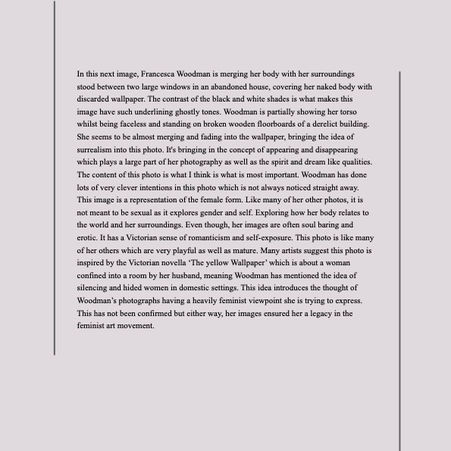 In this next image, Francesca Woodman is merging her body with her surroundings stood between two large windows in an abandoned house, covering her naked body with discarded wallpaper. The contrast of the black and white shades is what makes this image have such underlining ghostly tones. Woodman is partially showing her torso whilst being faceless and standing on broken wooden floorboards of a derelict building. She seems to be almost merging and fading into the wallpaper, bringing the idea of surrealism into this photo. It's bringing in the concept of appearing and disappearing which plays a large part of her photography as well as the spirit and dream like qualities. The content of this photo is what I think is what is most important. Woodman has done lots of very clever intentions in this photo which is not always noticed straight away. This image is a representation of the female form. Like many of her other photos, it is not meant to be sexual as it explores gender and self. Exploring how her body relates to the world and her surroundings. Even though, her images are often soul baring and erotic. It has a Victorian sense of romanticism and self-exposure. This photo is like many of her others which are very playful as well as mature. Many artists suggest this photo is inspired by the Victorian novella 'The yellow Wallpaper' which is about a woman confined into a room by her husband, meaning Woodman has mentioned the idea of silencing and hided women in domestic settings. This idea introduces the thought of Woodman's photographs having a heavily feminist viewpoint she is trying to express. This has not been confirmed but either way, her images ensured her a legacy in the feminist art movement.